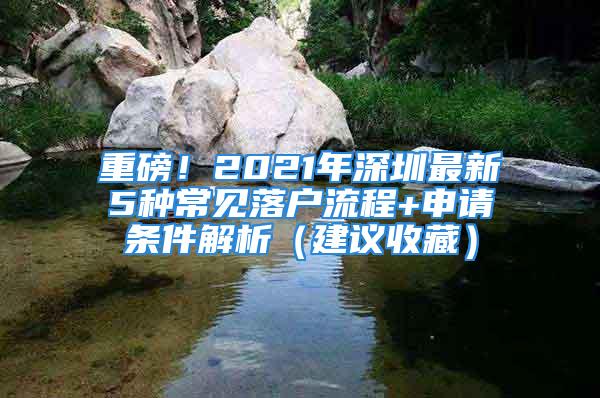 重磅！2021年深圳最新5种常见落户流程+申请条件解析（建议收藏）